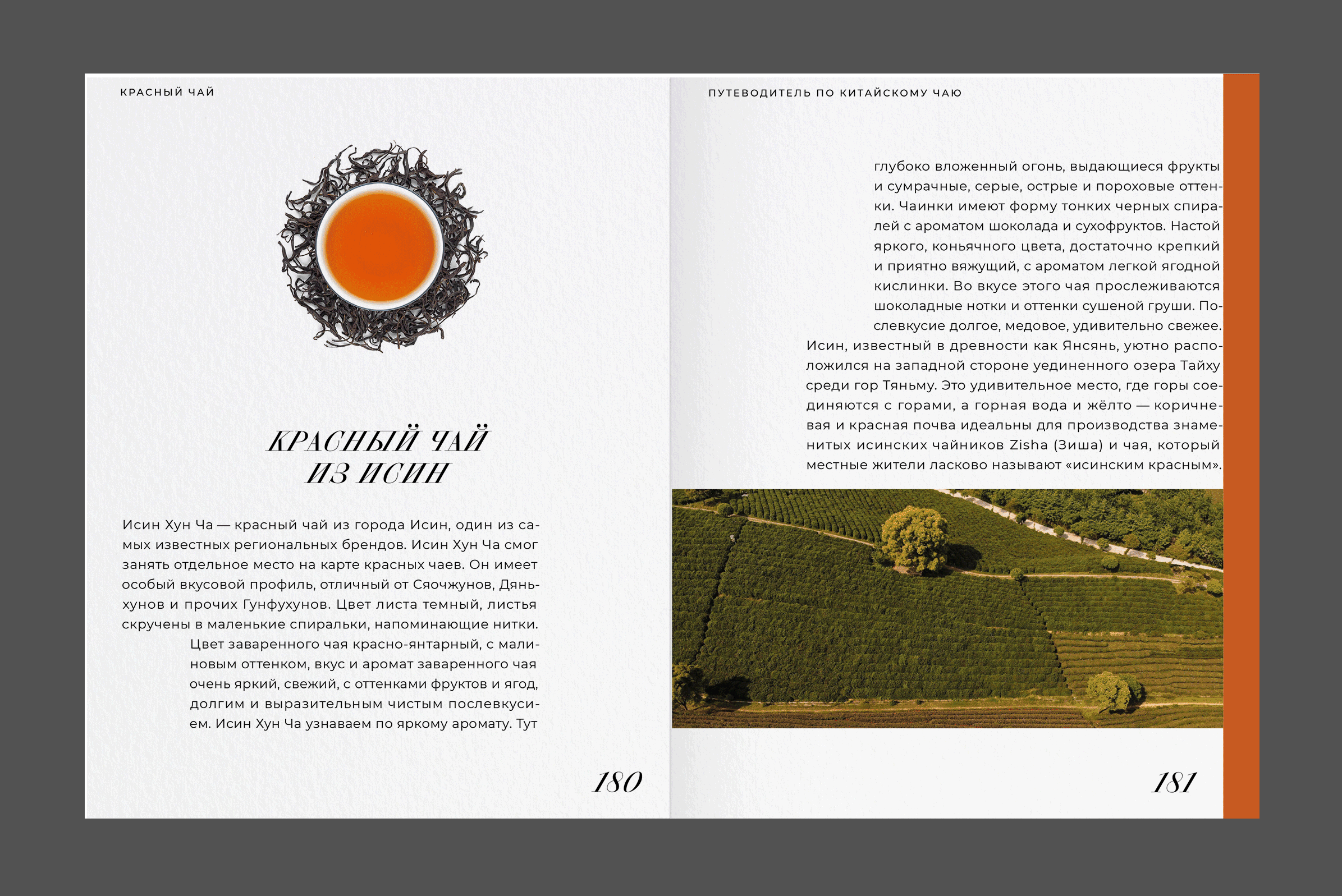 КРАСНЫЙ ЧАЙ

КРАСНЫЙ ЧАЙ ИЗ ИСИН

Исин Хун Ча — красный чай из города Исин, один из самых известных региональных брендов. Исин Хун Ча смог занять отдельное место на карте красных чаев. Он имеет особый вкусовой профиль, отличный от Сяочжунов, Дяньхунов и прочих Гунфухунов. Цвет листа темный, листья скручены в маленькие спиральки, напоминающие нитки.

Цвет заваренного чая красно-янтарный, с малиновым оттенком, вкус и аромат заваренного чая очень яркий, свежий, с оттенками фруктов и ягод, долгим и выразительным чистым послевкусием. Исин Хун Ча узнаваем по яркому аромату. Тут

180

ПУТЕВОДИТЕЛЬ ПО КИТАЙСКОМУ ЧАЮ

глубоко вложенный огонь, выдающиеся фрукты и сумрачные, серые, острые и пороховые оттенки. Чаинки имеют форму тонких черных спиралей с ароматом шоколада и сухофруктов. Настой яркого, коньячного цвета, достаточно крепкий и приятно вяжущий, с ароматом легкой ягодной кислинки. Во вкусе этого чая прослеживаются шоколадные нотки и оттенки сушеной груши. Послевкусие долгое, медовое, удивительно свежее.

Исин, известный в древности как Янсянь, уютно расположился на западной стороне уединенного озера Тайху среди гор Тяньму. Это удивительное место, где горы соединяются с горами, а горная вода и жёлто — коричневая и красная почва идеальны для производства знаменитых исинских чайников Zisha (Зиша) и чая, который местные жители ласково называют «исинским красным».

181